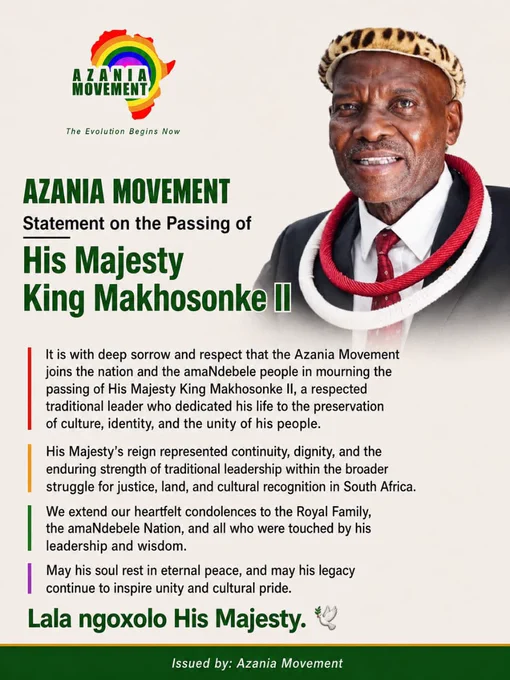 AZANIA MOVEMENT

The Evolution Begins Now

AZANIA MOVEMENT

Statement on the Passing of

His Majesty
King Makhosonke II

It is with deep sorrow and respect that the Azania Movement joins the nation and the amaNdebele people in mourning the passing of His Majesty King Makhosonke II, a respected traditional leader who dedicated his life to the preservation of culture, identity, and the unity of his people.

His Majesty's reign represented continuity, dignity, and the enduring strength of traditional leadership within the broader struggle for justice, land, and cultural recognition in South Africa.

We extend our heartfelt condolences to the Royal Family, the amaNdebele Nation, and all who were touched by his leadership and wisdom.

May his soul rest in eternal peace, and may his legacy continue to inspire unity and cultural pride.

Lala ngoxolo His Majesty.

Issued by: Azania Movement